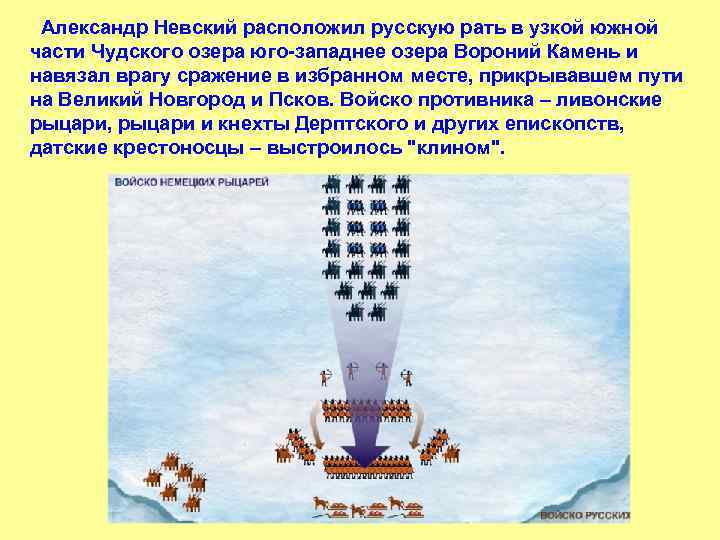 Александр Невский расположил русскую рать в узкой южной части Чудского озера юго-западнее озера Вороний Камень и навязал врагу сражение в избранном месте, прикрывавшем пути на Великий Новгород и Псков. Войско противника – ливонские рыцари, рыцари и кнехты Дерптского и других епископств, датские крестоносцы – выстроилось "клином".

ВОЙСКО НЕМЕЦКИХ РЫЦАРЕЙ

ВОЙСКО РУССКИХ